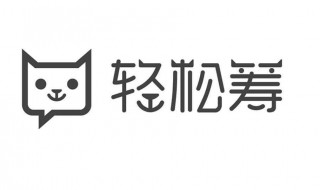 轻松筹